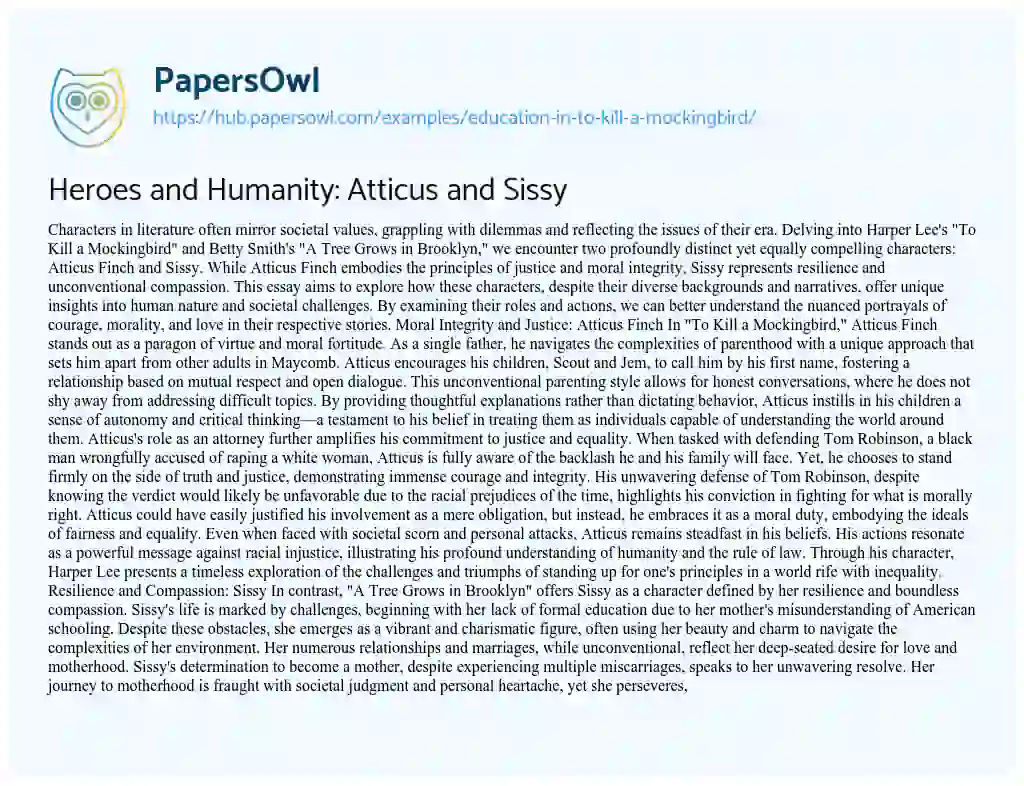 PapersOwl
https://hub.papersowl.com/examples/education-in-to-kill-a-mockingbird/

Heroes and Humanity: Atticus and Sissy

Characters in literature often mirror societal values, grappling with dilemmas and reflecting the issues of their era. Delving into Harper Lee's "To Kill a Mockingbird" and Betty Smith's "A Tree Grows in Brooklyn," we encounter two profoundly distinct yet equally compelling characters: Atticus Finch and Sissy. While Atticus Finch embodies the principles of justice and moral integrity, Sissy represents resilience and unconventional compassion. This essay aims to explore how these characters, despite their diverse backgrounds and narratives, offer unique insights into human nature and societal challenges. By examining their roles and actions, we can better understand the nuanced portrayals of courage, morality, and love in their respective stories. Moral Integrity and Justice: Atticus Finch In "To Kill a Mockingbird," Atticus Finch stands out as a paragon of virtue and moral fortitude. As a single father, he navigates the complexities of parenthood with a unique approach that sets him apart from other adults in Maycomb. Atticus encourages his children, Scout and Jem, to call him by his first name, fostering a relationship based on mutual respect and open dialogue. This unconventional parenting style allows for honest conversations, where he does not shy away from addressing difficult topics. By providing thoughtful explanations rather than dictating behavior, Atticus instills in his children a sense of autonomy and critical thinking—a testament to his belief in treating them as individuals capable of understanding the world around them. Atticus's role as an attorney further amplifies his commitment to justice and equality. When tasked with defending Tom Robinson, a black man wrongfully accused of raping a white woman, Atticus is fully aware of the backlash he and his family will face. Yet, he chooses to stand firmly on the side of truth and justice, demonstrating immense courage and integrity. His unwavering defense of Tom Robinson, despite knowing the verdict would likely be unfavorable due to the racial prejudices of the time, highlights his conviction in fighting for what is morally right. Atticus could have easily justified his involvement as a mere obligation, but instead, he embraces it as a moral duty, embodying the ideals of fairness and equality. Even when faced with societal scorn and personal attacks, Atticus remains steadfast in his beliefs. His actions resonate as a powerful message against racial injustice, illustrating his profound understanding of humanity and the rule of law. Through his character, Harper Lee presents a timeless exploration of the challenges and triumphs of standing up for one's principles in a world rife with inequality. Resilience and Compassion: Sissy In contrast, "A Tree Grows in Brooklyn" offers Sissy as a character defined by her resilience and boundless compassion. Sissy's life is marked by challenges, beginning with her lack of formal education due to her mother's misunderstanding of American schooling. Despite these obstacles, she emerges as a vibrant and charismatic figure, often using her beauty and charm to navigate the complexities of her environment. Her numerous relationships and marriages, while unconventional, reflect her deep-seated desire for love and motherhood. Sissy's determination to become a mother, despite experiencing multiple miscarriages, speaks to her unwavering resolve. Her journey to motherhood is fraught with societal judgment and personal heartache, yet she perseveres,